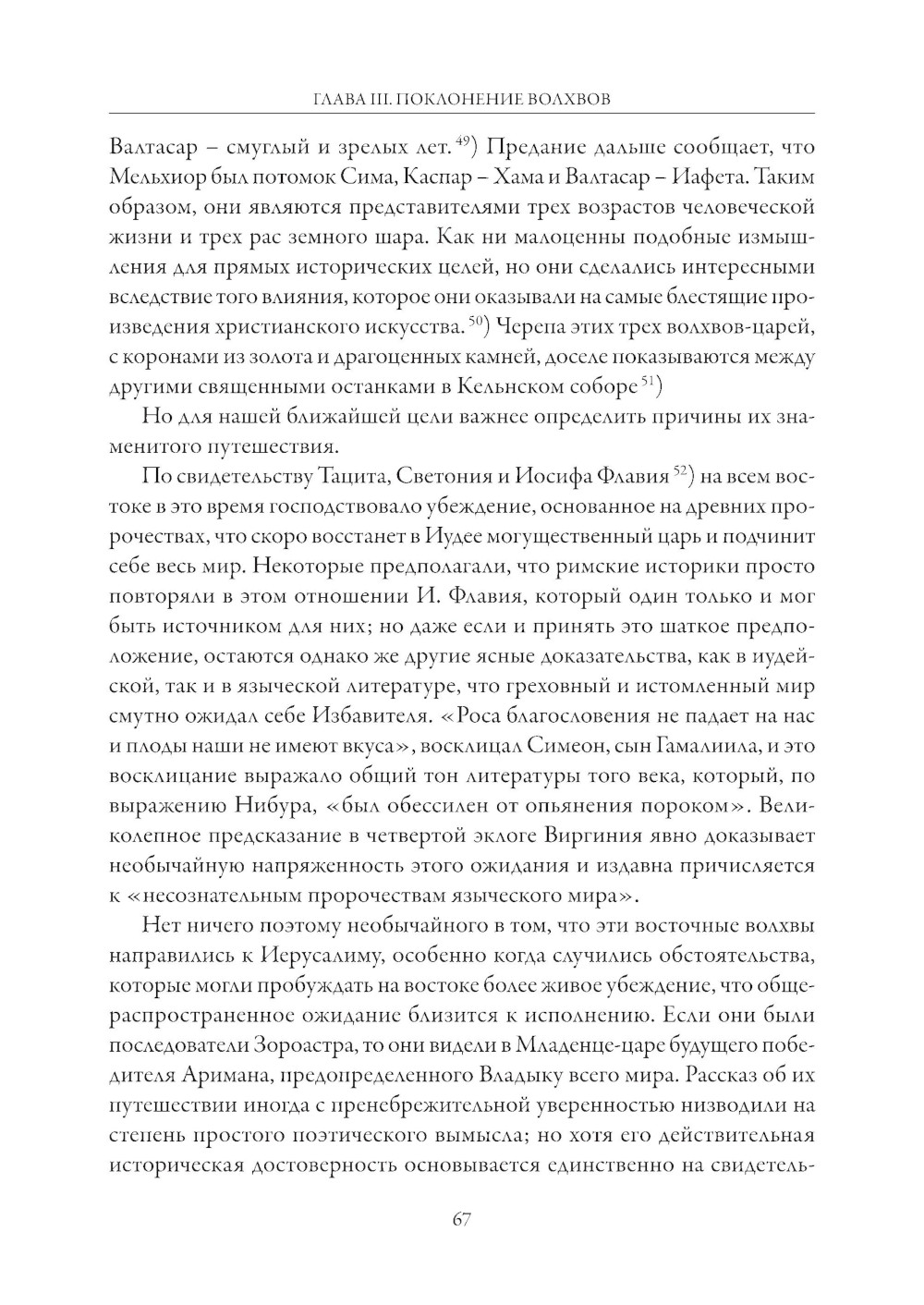 ГЛАВА III. ПОКЛОНЕНИЕ ВОЛХВОВ

Валтасар – смуглый и зрелых лет. $^{49}$) Предание дальше сообщает, что Мельхиор был потомок Сима, Каспар – Хама и Валтасар – Иафета. Таким образом, они являются представителями трех возрастов человеческой жизни и трех рас земного шара. Как ни малоценны подобные измышления для прямых исторических целей, но они сделались интересными вследствие того влияния, которое они оказывали на самые блестящие произведения христианского искусства. $^{50}$) Черепа этих трех волхвов-царей, с коронами из золота и драгоценных камней, доселе показываются между другими священными останками в Кельнском соборе $^{51}$)

Но для нашей ближайшей цели важнее определить причины их знаменитого путешествия.

По свидетельству Тацита, Светония и Иосифа Флавия $^{52}$) на всем востоке в это время господствовало убеждение, основанное на древних пророчествах, что скоро восстанет в Иудее могущественный царь и подчинит себе весь мир. Некоторые предполагали, что римские историки просто повторяли в этом отношении И. Флавия, который один только и мог быть источником для них; но даже если и принять это шаткое предположение, остаются однако же другие ясные доказательства, как в иудейской, так и в языческой литературе, что греховный и истомленный мир смутно ожидал себе Избавителя. «Роса благословения не падает на нас и плоды наши не имеют вкуса», восклицал Симеон, сын Гамалиила, и это восклицание выражало общий тон литературы того века, который, по выражению Нибура, «был обессилен от опьянения пороком». Великолепное предсказание в четвертой эклоге Виргиния явно доказывает необычайную напряженность этого ожидания и издавна причисляется к «несознательным пророчествам языческого мира».

Нет ничего поэтому необычайного в том, что эти восточные волхвы направились к Иерусалиму, особенно когда случились обстоятельства, которые могли пробуждать на востоке более живое убеждение, что общераспространенное ожидание близится к исполнению. Если они были последователи Зороастра, то они видели в Младенце-царе будущего победителя Аримана, предопределенного Владыку всего мира. Рассказ об их путешествии иногда с пренебрежительной уверенностью низводили на степень простого поэтического вымысла; но хотя его действительная историческая достоверность основывается единственно на свидетель-

67